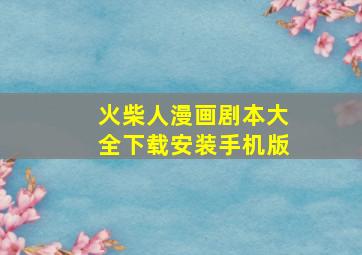 火柴人漫画剧本大全下载安装手机版